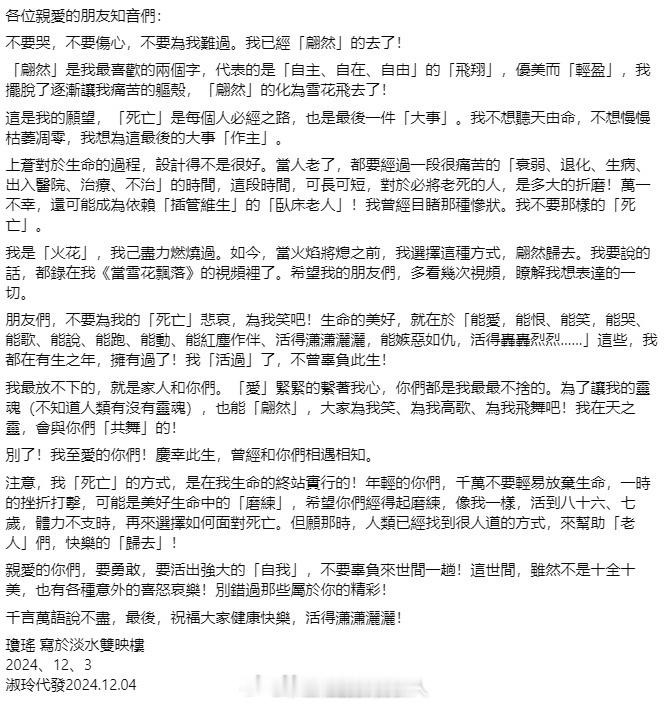 各位親愛的朋友知音們：

不要哭，不要傷心，不要為我難過。我已經「翩然」的去了！

「翩然」是我最喜歡的兩個字，代表的是「自主、自在、自由」的「飛翔」，優美而「輕盈」，我擺脫了逐漸讓我痛苦的軀殼，「翩然」的化為雪花飛去了！

這是我的願望，「死亡」是每個人必經之路，也是最後一件「大事」。我不想聽天由命，不想慢慢枯萎凋零，我想為這最後的大事「作主」。

上蒼對於生命的過程，設計得不是很好。當人老了，都要經過一段很痛苦的「衰弱、退化、生病、出入醫院、治療、不治」的時間，這段時間，可長可短，對於必將老死的人，是多大的折磨！萬一不幸，還可能成為依賴「插管維生」的「臥床老人」！我曾經目睹那種慘狀。我不要那樣的「死亡」。

我是「火花」，我已盡力燃燒過。如今，當火焰將熄之前，我選擇這種方式，翩然歸去。我要說的話，都錄在我《當雪花飄落》的視頻裡了。希望我的朋友們，多看幾次視頻，瞭解我想表達的一切。

朋友們，不要為我的「死亡」悲哀，為我笑吧！生命的美好，就在於「能愛，能恨、能笑，能哭、能歌、能說、能跑、能動、能紅塵作伴、活得瀟瀟灑灑，能嫉惡如仇，活得轟轟烈烈......」這些，我都在有生之年，擁有過了！我「活過」了，不曾辜負此生！

我最放不下的，就是家人和你們。「愛」緊緊的繫著我心，你們都是我最最不捨的。為了讓我的靈魂（不知道人類有沒有靈魂），也能「翩然」，大家為我笑、為我高歌、為我飛舞吧！我在天之靈，會與你們「共舞」的！

別了！我至愛的你們！慶幸此生，曾經和你們相遇相知。

注意，我「死亡」的方式，是在我生命的終站實行的！年輕的你們，千萬不要輕易放棄生命，一時的挫折打擊，可能是美好生命中的「磨練」，希望你們經得起磨練，像我一樣，活到八十六、七歲，體力不支時，再來選擇如何面對死亡。但願那時，人類已經找到很人道的方式，來幫助「老人」們，快樂的「歸去」！

親愛的你們，要勇敢，要活出強大的「自我」，不要辜負來世間一趟！這世間，雖然不是十全十美，也有各種意外的喜怒哀樂！別錯過那些屬於你的精彩！

千言萬語說不盡，最後，祝福大家健康快樂，活得瀟瀟灑灑！

瓊瑤 寫於淡水雙映樓
2024、12、3
淑玲代發2024.12.04